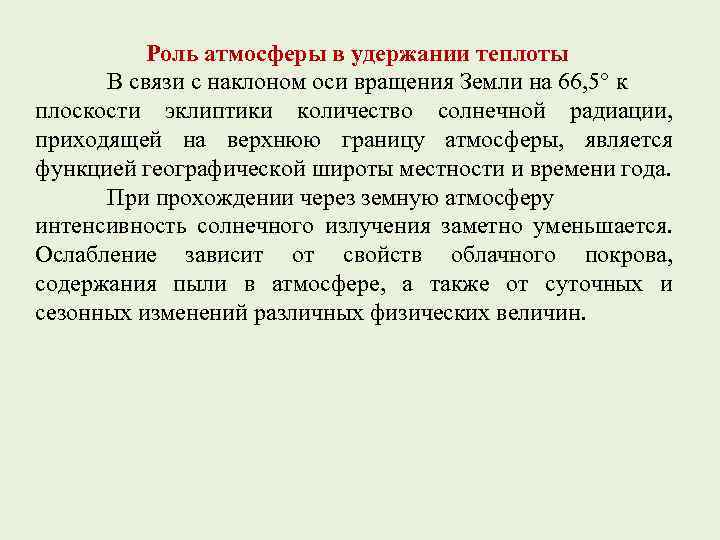 Роль атмосферы в удержании теплоты

В связи с наклоном оси вращения Земли на 66,5° к плоскости эклиптики количество солнечной радиации, приходящей на верхнюю границу атмосферы, является функцией географической широты местности и времени года.

При прохождении через земную атмосферу интенсивность солнечного излучения заметно уменьшается. Ослабление зависит от свойств облачного покрова, содержания пыли в атмосфере, а также от суточных и сезонных изменений различных физических величин.